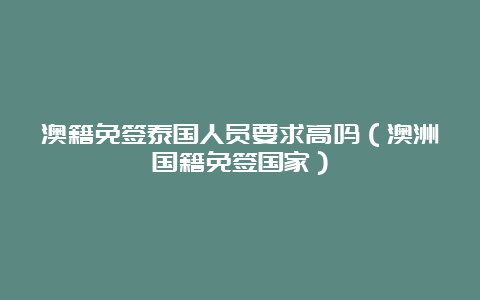 澳籍免签泰国人员要求高吗（澳洲国籍免签国家）